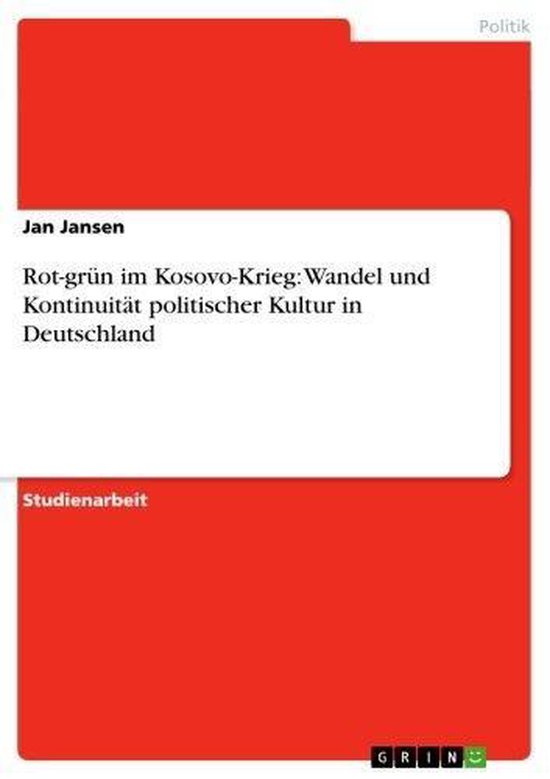 Politik

Jan Jansen

Rot-grün im Kosovo-Krieg: Wandel und Kontinuität politischer Kultur in Deutschland

Studienarbeit

GRIN